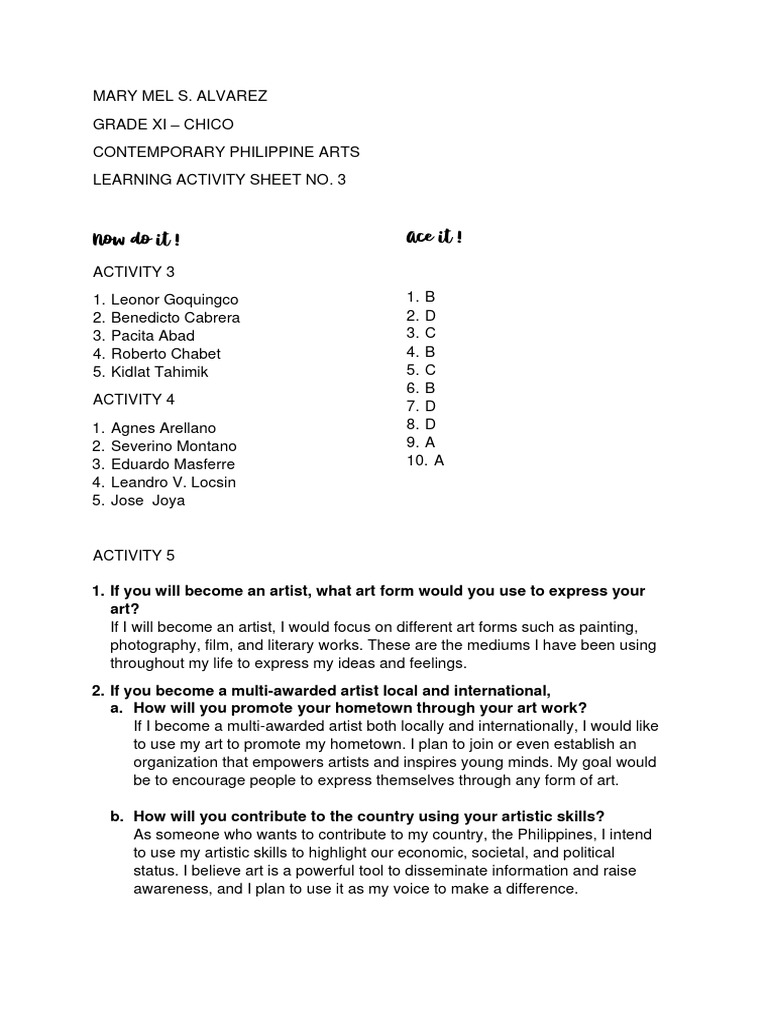 MARY MEL S. ALVAREZ

GRADE XI – CHICO

CONTEMPORARY PHILIPPINE ARTS

LEARNING ACTIVITY SHEET NO. 3

Now do it !

ACTIVITY 3

1. Leonor Goquingco
2. Benedicto Cabrera
3. Pacita Abad
4. Roberto Chabet
5. Kidlat Tahimik

ACTIVITY 4

1. Agnes Arellano
2. Severino Montano
3. Eduardo Masferre
4. Leandro V. Locsin
5. Jose Joya

Ace it !

1. B
2. D
3. C
4. B
5. C
6. B
7. D
8. D
9. A
10. A

ACTIVITY 5

1. If you will become an artist, what art form would you use to express your art?
If I will become an artist, I would focus on different art forms such as painting, photography, film, and literary works. These are the mediums I have been using throughout my life to express my ideas and feelings.

2. If you become a multi-awarded artist local and international,
a. How will you promote your hometown through your art work?
If I become a multi-awarded artist both locally and internationally, I would like to use my art to promote my hometown. I plan to join or even establish an organization that empowers artists and inspires young minds. My goal would be to encourage people to express themselves through any form of art.

b. How will you contribute to the country using your artistic skills?
As someone who wants to contribute to my country, the Philippines, I intend to use my artistic skills to highlight our economic, societal, and political status. I believe art is a powerful tool to disseminate information and raise awareness, and I plan to use it as my voice to make a difference.